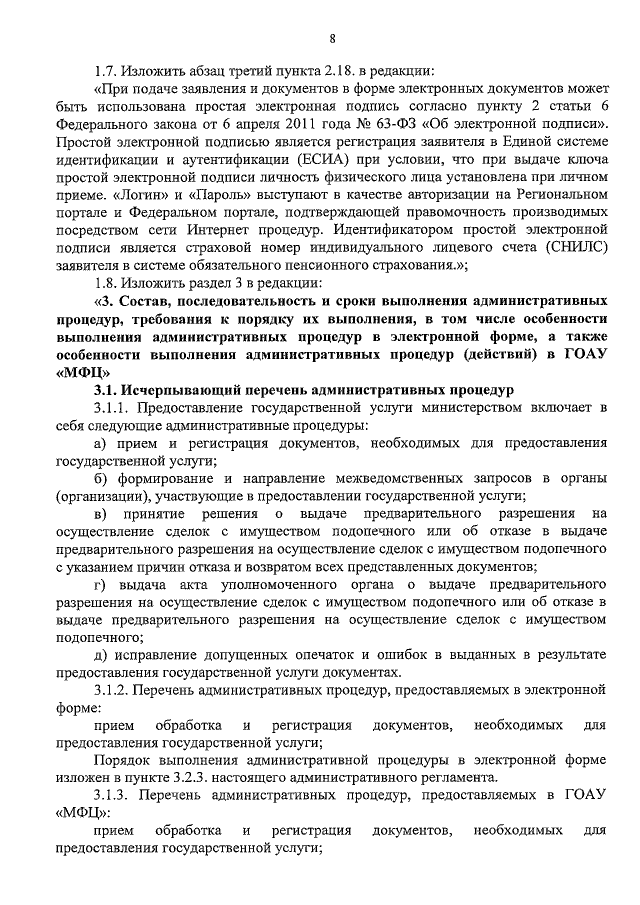 8

1.7. Изложить абзац третий пункта 2.18. в редакции:

«При подаче заявления и документов в форме электронных документов может быть использована простая электронная подпись согласно пункту 2 статьи 6 Федерального закона от 6 апреля 2011 года № 63-ФЗ «Об электронной подписи». Простой электронной подписью является регистрация заявителя в Единой системе идентификации и аутентификации (ЕСИА) при условии, что при выдаче ключа простой электронной подписи личность физического лица установлена при личном приеме. «Логин» и «Пароль» выступают в качестве авторизации на Региональном портале и Федеральном портале, подтверждающей правомочность производимых посредством сети Интернет процедур. Идентификатором простой электронной подписи является страховой номер индивидуального лицевого счета (СНИЛС) заявителя в системе обязательного пенсионного страхования.»;

1.8. Изложить раздел 3 в редакции:

«3. Состав, последовательность и сроки выполнения административных процедур, требования к порядку их выполнения, в том числе особенности выполнения административных процедур в электронной форме, а также особенности выполнения административных процедур (действий) в ГОАУ «МФЦ»

3.1. Исчерпывающий перечень административных процедур

3.1.1. Предоставление государственной услуги министерством включает в себя следующие административные процедуры:

а) прием и регистрация документов, необходимых для предоставления государственной услуги;

б) формирование и направление межведомственных запросов в органы (организации), участвующие в предоставлении государственной услуги;

в) принятие решения о выдаче предварительного разрешения на осуществление сделок с имуществом подопечного или об отказе в выдаче предварительного разрешения на осуществление сделок с имуществом подопечного с указанием причин отказа и возвратом всех представленных документов;

г) выдача акта уполномоченного органа о выдаче предварительного разрешения на осуществление сделок с имуществом подопечного или об отказе в выдаче предварительного разрешения на осуществление сделок с имуществом подопечного;

д) исправление допущенных опечаток и ошибок в выданных в результате предоставления государственной услуги документах.

3.1.2. Перечень административных процедур, предоставляемых в электронной форме:

прием обработка и регистрация документов, необходимых для предоставления государственной услуги;

Порядок выполнения административной процедуры в электронной форме изложен в пункте 3.2.3. настоящего административного регламента.

3.1.3. Перечень административных процедур, предоставляемых в ГОАУ «МФЦ»:

прием обработка и регистрация документов, необходимых для предоставления государственной услуги;